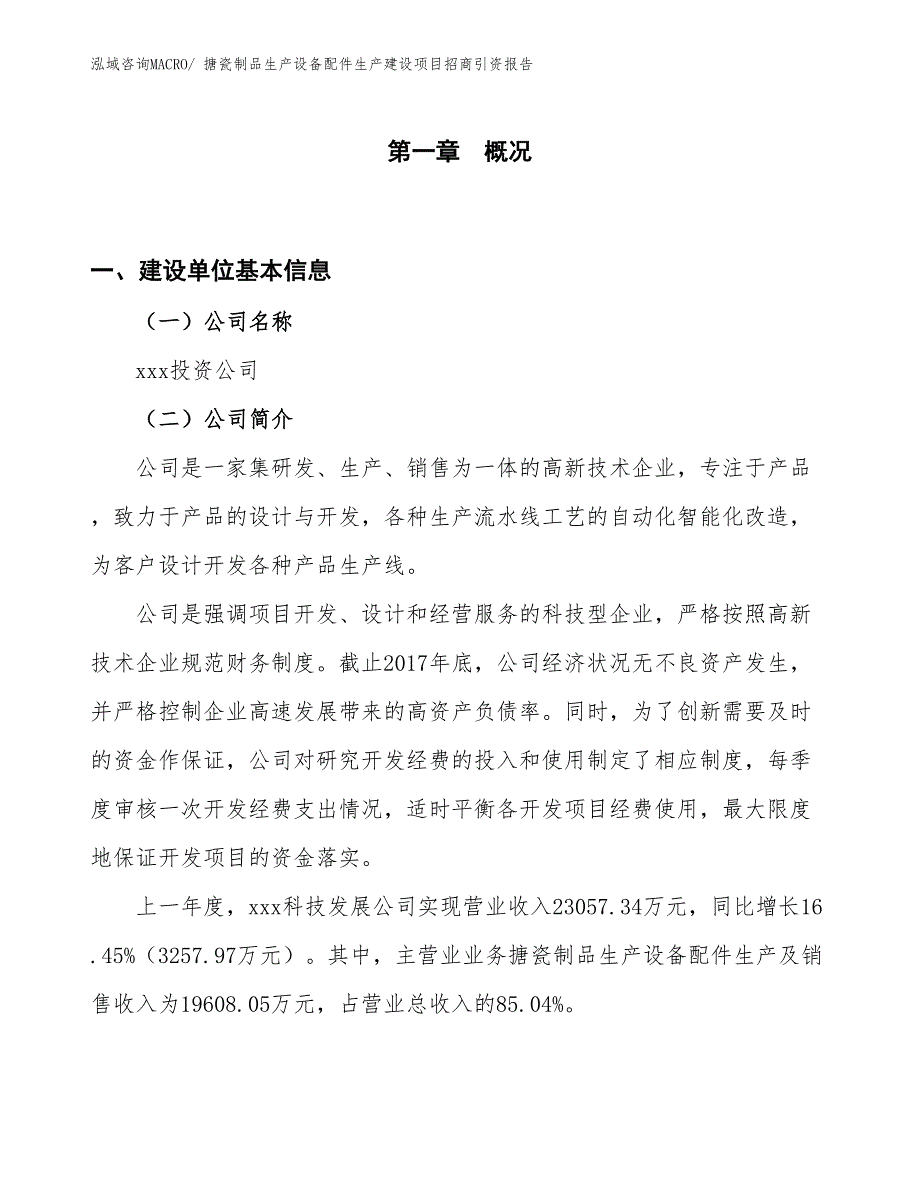 泓域咨询MACRO/ 搪瓷制品生产设备配件生产建设项目招商引资报告

第一章 概况

一、建设单位基本信息

（一）公司名称

xxx投资公司

（二）公司简介

公司是一家集研发、生产、销售为一体的高新技术企业，专注于产品，致力于产品的设计与开发，各种生产流水线工艺的自动化智能化改造，为客户设计开发各种产品生产线。

公司是强调项目开发、设计和经营服务的科技型企业，严格按照高新技术企业规范财务制度。截止2017年底，公司经济状况无不良资产发生，并严格控制企业高速发展带来的高资产负债率。同时，为了创新需要及时的资金作保证，公司对研究开发经费的投入和使用制定了相应制度，每季度审核一次开发经费支出情况，适时平衡各开发项目经费使用，最大限度地保证开发项目的资金落实。

上一年度，xxx科技发展公司实现营业收入23057.34万元，同比增长16.45%（3257.97万元）。其中，主营业业务搪瓷制品生产设备配件生产及销售收入为19608.05万元，占营业总收入的85.04%。